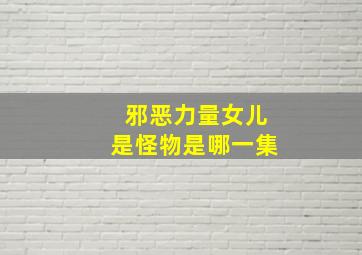 邪恶力量女儿
是怪物是哪一集